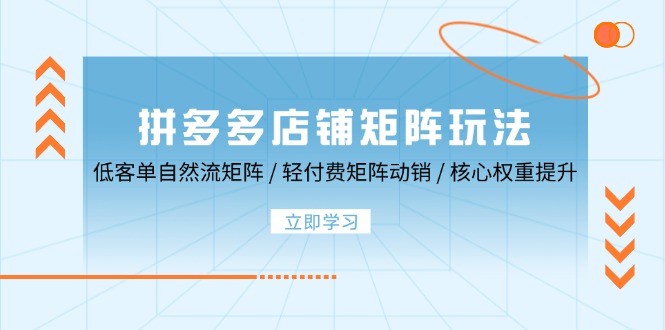 拼多多店铺矩阵玩法

低客单自然流矩阵 / 轻付费矩阵动销 / 核心权重提升

立即学习